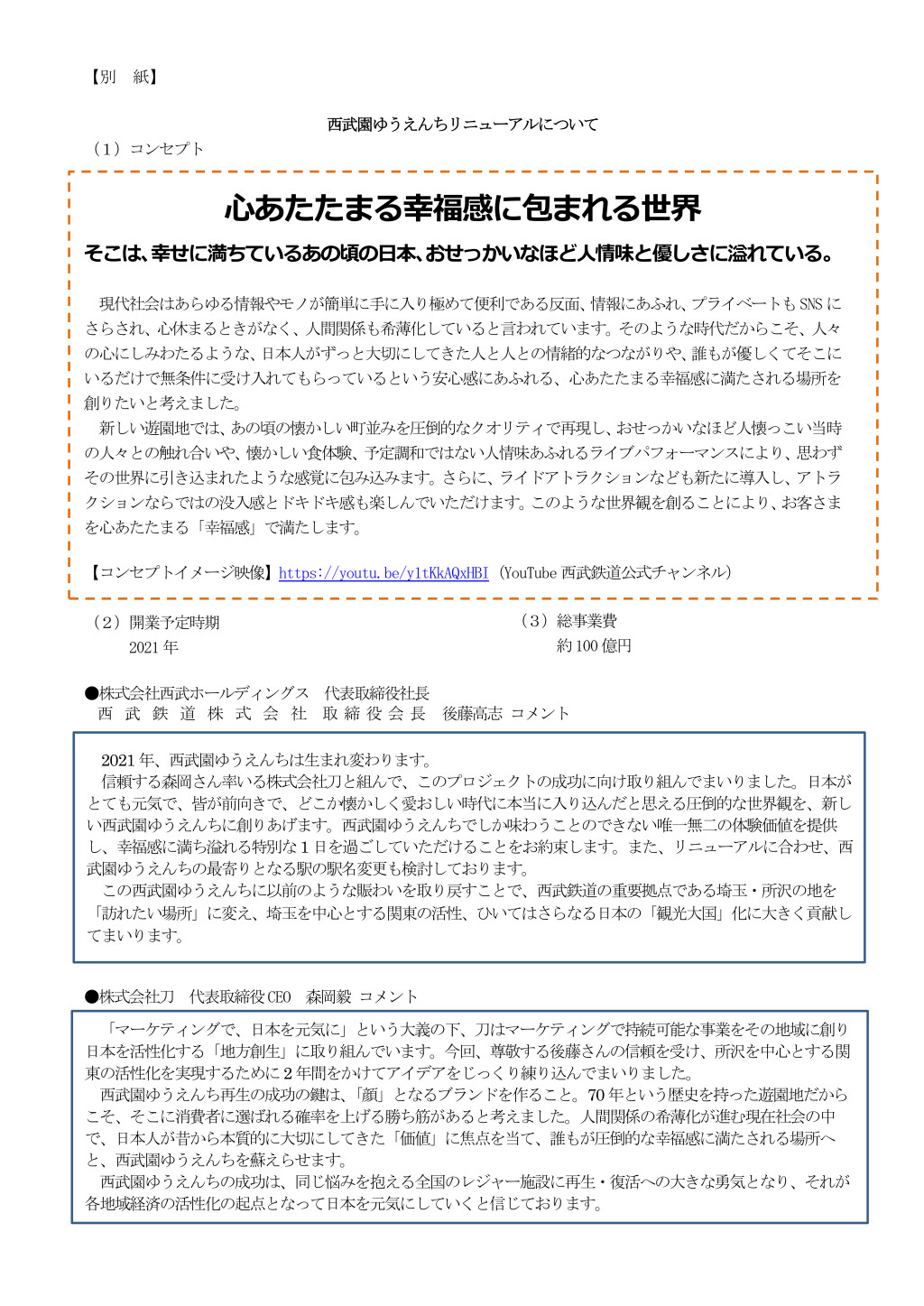 【別　紙】

西武園ゆうえんちリニューアルについて

（1）コンセプト

心あたたまる幸福感に包まれる世界

そこは、幸せに満ちているあの頃の日本、おせっかいなほど人情味と優しさに溢れている。

現代社会はあらゆる情報やモノが簡単に手に入り極めて便利である反面、情報にあふれ、プライベートも SNS にさらされ、心休まるときがなく、人間関係も希薄化していると言われています。そのような時代だからこそ、人々の心にしみわたるような、日本人がずっと大切にしてきた人と人との情緒的なつながりや、誰もが優しくてそこにいるだけで無条件に受け入れてもらっているという安心感にあふれる、心あたたまる幸福感に満たされる場所を創りたいと考えました。

新しい遊園地では、あの頃の懐かしい町並みを圧倒的なクオリティで再現し、おせっかいなほど人懐っこい当時の人々との触れ合いや、懐かしい食体験、予定調和ではない人情味あふれるライブパフォーマンスにより、思わずその世界に引き込まれたような感覚に包み込みます。さらに、ライドアトラクションなども新たに導入し、アトラクションならではの没入感とドキドキ感も楽しんでいただけます。このような世界観を創ることにより、お客さまを心あたたまる「幸福感」で満たします。

【コンセプトイメージ映像】https://youtu.be/y1tKkAQxHBI（YouTube 西武鉄道公式チャンネル）

（2）開業予定時期
2021 年

（3）総事業費
約 100 億円

●株式会社西武ホールディングス　代表取締役社長
西 武 鉄 道 株 式 会 社　取 締 役 会 長　後藤高志 コメント

2021 年、西武園ゆうえんちは生まれ変わります。
信頼する森岡さん率いる株式会社刀と組んで、このプロジェクトの成功に向け取り組んでまいりました。日本がとても元気で、皆が前向きで、どこか懐かしく愛おしい時代に本当に入り込んだと思える圧倒的な世界観を、新しい西武園ゆうえんちに創りあげます。西武園ゆうえんちでしか味わうことのできない唯一無二の体験価値を提供し、幸福感に満ち溢れる特別な 1 日を過ごしていただけることをお約束します。また、リニューアルに合わせ、西武園ゆうえんちの最寄りとなる駅の駅名変更も検討しております。
この西武園ゆうえんちに以前のような賑わいを取り戻すことで、西武鉄道の重要拠点である埼玉・所沢の地を「訪れたい場所」に変え、埼玉を中心とする関東の活性、ひいてはさらなる日本の「観光大国」化に大きく貢献してまいります。

●株式会社刀　代表取締役 CEO　森岡毅 コメント

「マーケティングで、日本を元気に」という大義の下、刀はマーケティングで持続可能な事業をその地域に創り日本を活性化する「地方創生」に取り組んでいます。今回、尊敬する後藤さんの信頼を受け、所沢を中心とする関東の活性化を実現するために 2 年間をかけてアイデアをじっくり練り込んでまいりました。
西武園ゆうえんち再生の成功の鍵は、「顔」となるブランドを作ること。70 年という歴史を持った遊園地だからこそ、そこに消費者に選ばれる確率を上げる勝ち筋があると考えました。人間関係の希薄化が進む現在社会の中で、日本人が昔から本質的に大切にしてきた「価値」に焦点を当て、誰もが圧倒的な幸福感に満たされる場所へと、西武園ゆうえんちを蘇えらせます。
西武園ゆうえんちの成功は、同じ悩みを抱える全国のレジャー施設に再生・復活への大きな勇気となり、それが各地域経済の活性化の起点となって日本を元気にしていくと信じております。